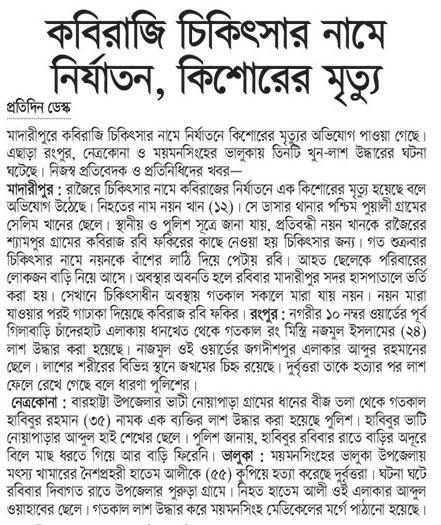 কবিরাজি চিকিৎসার নামে নির্যাতন, কিশোরের মৃত্যু

প্রতিদিন ডেস্ক

মাদারীপুরে কবিরাজি চিকিৎসার নামে নির্যাতনে কিশোরের মৃত্যুর অভিযোগ পাওয়া গেছে। এছাড়া রংপুর, নেত্রকোনা ও ময়মনসিংহের ভালুকায় তিনটি খুন-লাশ উদ্ধারের ঘটনা ঘটেছে। নিজস্ব প্রতিবেদক ও প্রতিনিধিদের খবর—

মাদারীপুর : রাজৈরে চিকিৎসার নামে কবিরাজের নির্যাতনে এক কিশোরের মৃত্যু হয়েছে বলে অভিযোগ উঠেছে। নিহতের নাম নয়ন খান (১২)। সে ডাসার থানার পশ্চিম পুয়ালী গ্রামের সেলিম খানের ছেলে। স্থানীয় ও পুলিশ সূত্রে জানা যায়, প্রতিবন্ধী নয়ন খানকে রাজৈরের শ্যামপুর গ্রামের কবিরাজ রবি ফকিরের কাছে নেওয়া হয় চিকিৎসার জন্য। গত শুক্রবার চিকিৎসার নামে নয়নকে বাঁশের লাঠি দিয়ে পেটায় রবি। আহত ছেলেকে পরিবারের লোকজন বাড়ি নিয়ে আসে। অবস্থার অবনতি হলে রবিবার মাদারীপুর সদর হাসপাতালে ভর্তি করা হয়। সেখানে চিকিৎসাধীন অবস্থায় গতকাল সকালে মারা যায় নয়ন। নয়ন মারা যাওয়ার পরই গাঢাকা দিয়েছে কবিরাজ রবি ফকির। রংপুর : নগরীর ১০ নম্বর ওয়ার্ডের পূর্ব গিলাবাড়ি চাঁদেরহাট এলাকায় ধানখেত থেকে গতকাল রং মিস্ত্রি নজমুল ইসলামের (২৪) লাশ উদ্ধার করা হয়েছে। নাজমুল ওই ওয়ার্ডের জগদীশপুর এলাকার আব্দুর রহমানের ছেলে। লাশের শরীরের বিভিন্ন স্থানে জখমের চিহ্ন রয়েছে। দুর্বৃত্তরা তাকে হত্যার পর লাশ ফেলে রেখে গেছে বলে ধারণা পুলিশের।

নেত্রকোনা : বারহাট্টা উপজেলার ভাটী নোয়াপাড়া গ্রামের ধানের বীজ তলা থেকে গতকাল হাবিবুর রহমান (৩৫) নামক এক ব্যক্তির লাশ উদ্ধার করা হয়েছে পুলিশ। হাবিবুর ভাটি নোয়াপাড়ার আব্দুল হাই শেখের ছেলে। পুলিশ জানায়, হাবিবুর রবিবার রাতে বাড়ির অদূরে বিলে মাছ ধরতে গিয়ে আর বাড়ি ফিরেনি। ভালুকা : ময়মনসিংহের ভালুকা উপজেলায় মৎস্য খামারের নৈশপ্রহরী হাতেম আলীকে (৫৫) কুপিয়ে হত্যা করেছে দুর্বৃত্তরা। ঘটনা ঘটে রবিবার দিবাগত রাতে উপজেলার পুরুড়া গ্রামে। নিহত হাতেম আলী ওই এলাকার আব্দুল ওয়াহাবের ছেলে। গতকাল লাশ উদ্ধার করে ময়মনসিংহ মেডিকেলের মর্গে পাঠানো হয়েছে।